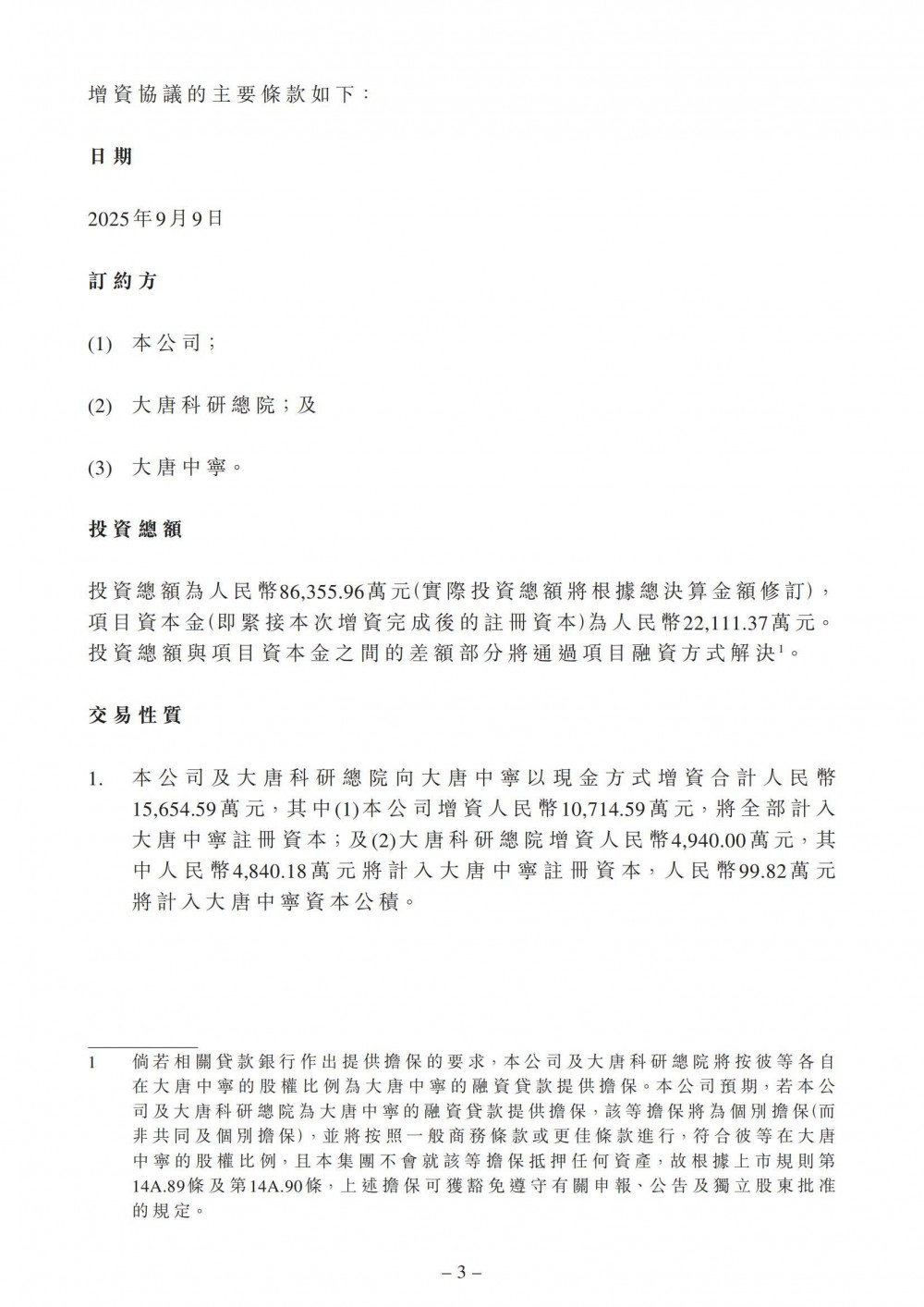 增資協議的主要條款如下：

日期

2025年9月9日

訂約方

(1) 本公司；

(2) 大唐科研總院；及

(3) 大唐中寧。

投資總額

投資總額為人民幣86,355.96萬元(實際投資總額將根據總決算金額修訂)，項目資本金(即緊接本次增資完成後的註冊資本)為人民幣22,111.37萬元。投資總額與項目資本金之間的差額部分將通過項目融資方式解決$^1$。

交易性質

1. 本公司及大唐科研總院向大唐中寧以現金方式增資合計人民幣15,654.59萬元，其中(1)本公司增資人民幣10,714.59萬元，將全部計入大唐中寧註冊資本；及(2)大唐科研總院增資人民幣4,940.00萬元，其中人民幣4,840.18萬元將計入大唐中寧註冊資本，人民幣99.82萬元將計入大唐中寧資本公積。

1 倘若相關貸款銀行作出提供擔保的要求，本公司及大唐科研總院將按彼等各自在大唐中寧的股權比例為大唐中寧的融資貸款提供擔保。本公司預期，若本公司及大唐科研總院為大唐中寧的融資貸款提供擔保，該等擔保將為個別擔保(而非共同及個別擔保)，並將按照一般商務條款或更佳條款進行，符合彼等在大唐中寧的股權比例，且本集團不會就該等擔保抵押任何資產，故根據上市規則第14A.89條及第14A.90條，上述擔保可獲豁免遵守有關申報、公告及獨立股東批准的規定。

– 3 –